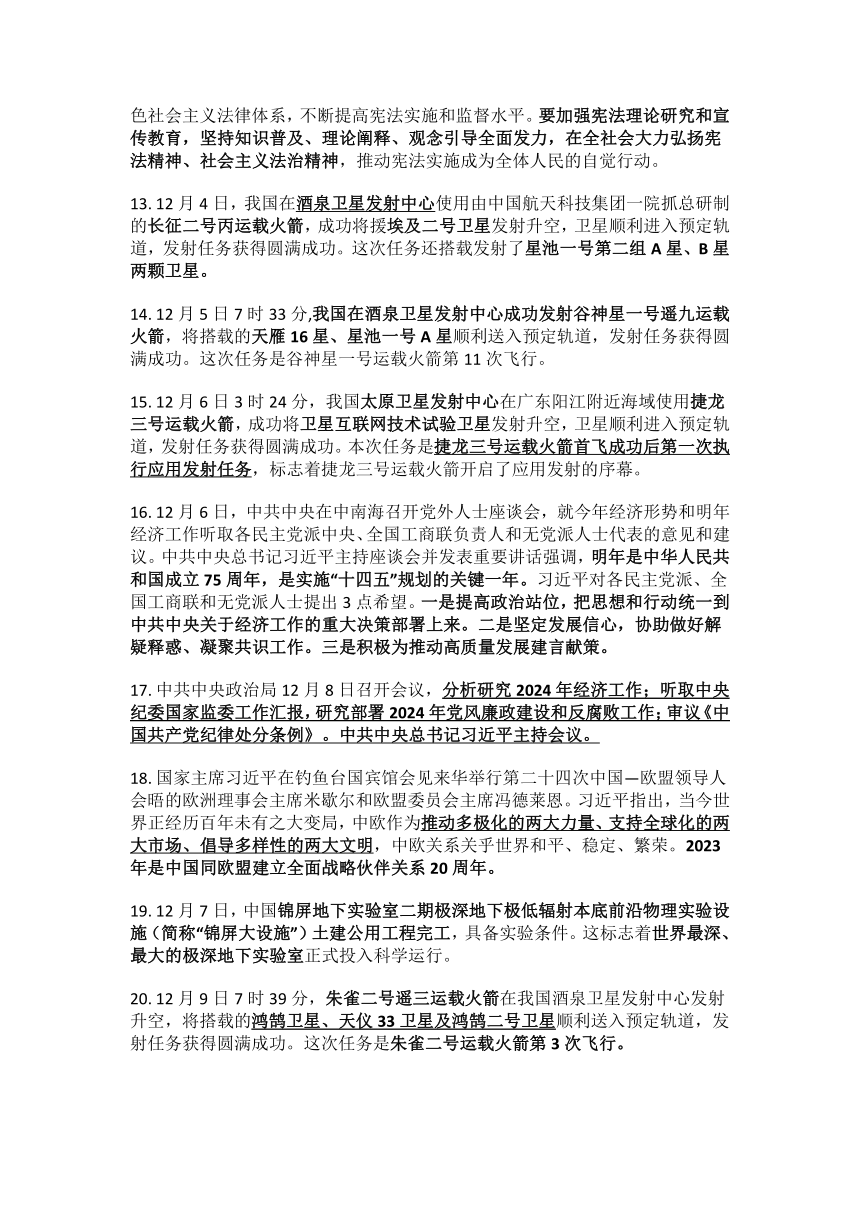 色社会主义法律体系，不断提高宪法实施和监督水平。要加强宪法理论研究和宣传教育，坚持知识普及、理论阐释、观念引导全面发力，在全社会大力弘扬宪法精神、社会主义法治精神，推动宪法实施成为全体人民的自觉行动。

13. 12 月 4 日，我国在酒泉卫星发射中心使用由中国航天科技集团一院抓总研制的长征二号丙运载火箭，成功将援埃及二号卫星发射升空，卫星顺利进入预定轨道，发射任务获得圆满成功。这次任务还搭载发射了星池一号第二组 A 星、B 星两颗卫星。

14. 12 月 5 日 7 时 33 分,我国在酒泉卫星发射中心成功发射谷神星一号遥九运载火箭，将搭载的天雁 16 星、星池一号 A 星顺利送入预定轨道，发射任务获得圆满成功。这次任务是谷神星一号运载火箭第 11 次飞行。

15. 12 月 6 日 3 时 24 分，我国太原卫星发射中心在广东阳江附近海域使用捷龙三号运载火箭，成功将卫星互联网技术试验卫星发射升空，卫星顺利进入预定轨道，发射任务获得圆满成功。本次任务是捷龙三号运载火箭首飞成功后第一次执行应用发射任务，标志着捷龙三号运载火箭开启了应用发射的序幕。

16. 12 月 6 日，中共中央在中南海召开党外人士座谈会，就今年经济形势和明年经济工作听取各民主党派中央、全国工商联负责人和无党派人士代表的意见和建议。中共中央总书记习近平主持座谈会并发表重要讲话强调，明年是中华人民共和国成立 75 周年，是实施“十四五”规划的关键一年。习近平对各民主党派、全国工商联和无党派人士提出 3 点希望。一是提高政治站位，把思想和行动统一到中共中央关于经济工作的重大决策部署上来。二是坚定发展信心，协助做好解疑释惑、凝聚共识工作。三是积极为推动高质量发展建言献策。

17. 中共中央政治局 12 月 8 日召开会议，分析研究 2024 年经济工作；听取中央纪委国家监委工作汇报，研究部署 2024 年党风廉政建设和反腐败工作；审议《中国共产党纪律处分条例》。中共中央总书记习近平主持会议。

18. 国家主席习近平在钓鱼台国宾馆会见来华举行第二十四次中国—欧盟领导人会晤的欧洲理事会主席米歇尔和欧盟委员会主席冯德莱恩。习近平指出，当今世界正经历百年未有之大变局，中欧作为推动多极化的两大力量、支持全球化的两大市场、倡导多样性的两大文明，中欧关系关乎世界和平、稳定、繁荣。2023 年是中国同欧盟建立全面战略伙伴关系 20 周年。

19. 12 月 7 日，中国锦屏地下实验室二期极深地下极低辐射本底前沿物理实验设施（简称“锦屏大设施”）土建公用工程完工，具备实验条件。这标志着世界最深、最大的极深地下实验室正式投入科学运行。

20. 12 月 9 日 7 时 39 分，朱雀二号遥三运载火箭在我国酒泉卫星发射中心发射升空，将搭载的鸿鹄卫星、天仪 33 卫星及鸿鹄二号卫星顺利送入预定轨道，发射任务获得圆满成功。这次任务是朱雀二号运载火箭第 3 次飞行。